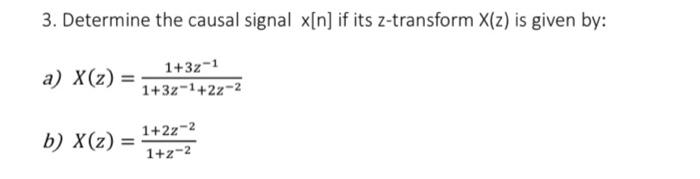 3. Determine the causal signal x[n] if its z-transform X(z) is given by:

a) $X(z) = \frac{1+3z^{-1}}{1+3z^{-1}+2z^{-2}}$

b) $X(z) = \frac{1+2z^{-2}}{1+z^{-2}}$